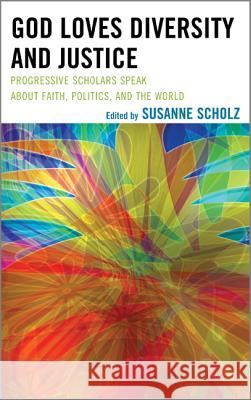 GOD LOVES DIVERSITY AND JUSTICE

PROGRESSIVE SCHOLARS SPEAK ABOUT FAITH, POLITICS, AND THE WORLD

Edited by SUSANNE SCHOLZ

Kraina Książek